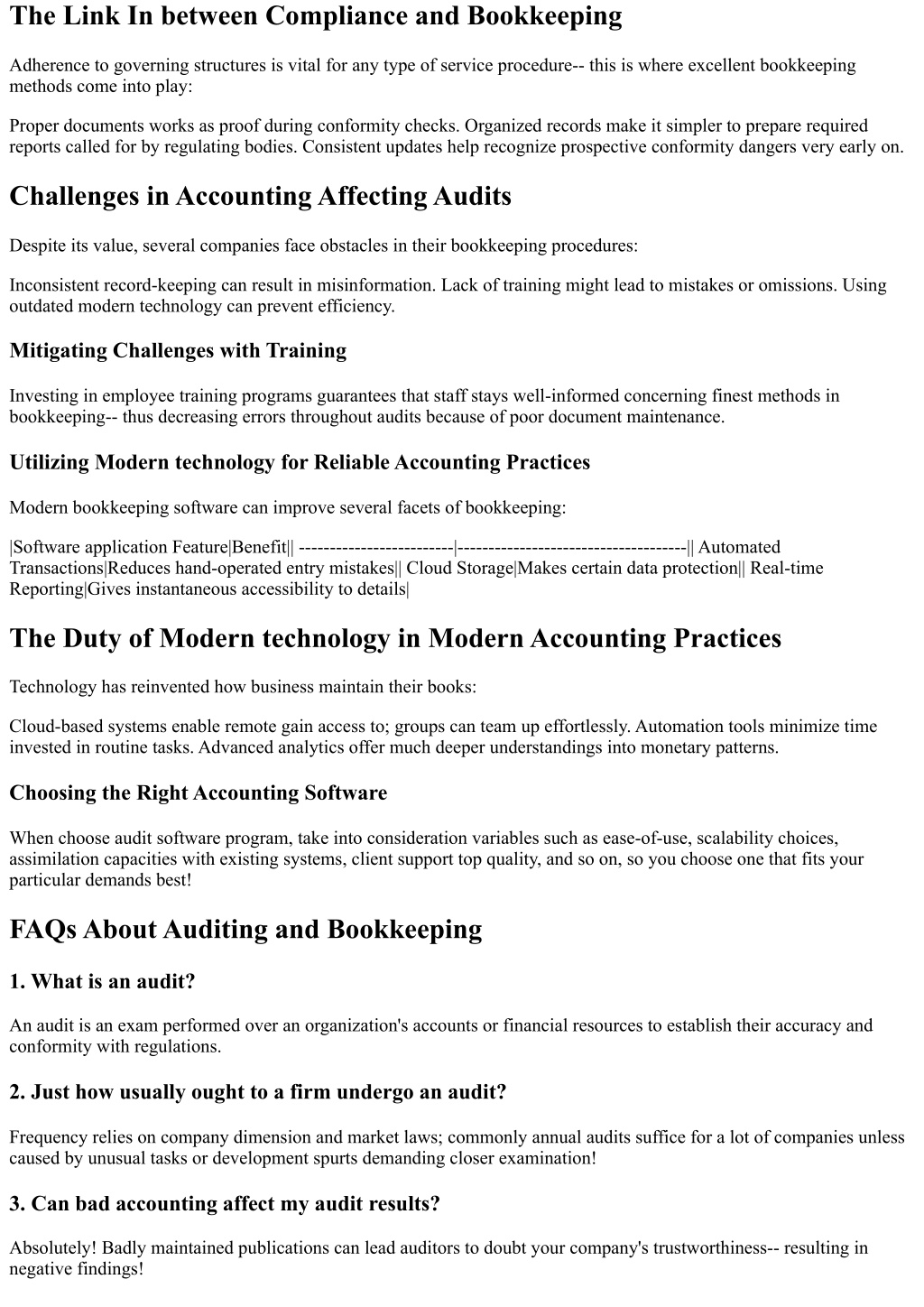 The Link In between Compliance and Bookkeeping

Adherence to governing structures is vital for any type of service procedure-- this is where excellent bookkeeping methods come into play:

Proper documents works as proof during conformity checks. Organized records make it simpler to prepare required reports called for by regulating bodies. Consistent updates help recognize prospective conformity dangers very early on.

Challenges in Accounting Affecting Audits

Despite its value, several companies face obstacles in their bookkeeping procedures:

Inconsistent record-keeping can result in misinformation. Lack of training might lead to mistakes or omissions. Using outdated modern technology can prevent efficiency.

Mitigating Challenges with Training

Investing in employee training programs guarantees that staff stays well-informed concerning finest methods in bookkeeping-- thus decreasing errors throughout audits because of poor document maintenance.

Utilizing Modern technology for Reliable Accounting Practices

Modern bookkeeping software can improve several facets of bookkeeping:

|Software application Feature|Benefit|| -------------------------|-------------------------------------|| Automated Transactions|Reduces hand-operated entry mistakes|| Cloud Storage|Makes certain data protection|| Real-time Reporting|Gives instantaneous accessibility to details|

The Duty of Modern technology in Modern Accounting Practices

Technology has reinvented how business maintain their books:

Cloud-based systems enable remote gain access to; groups can team up effortlessly. Automation tools minimize time invested in routine tasks. Advanced analytics offer much deeper understandings into monetary patterns.

Choosing the Right Accounting Software

When choose audit software program, take into consideration variables such as ease-of-use, scalability choices, assimilation capacities with existing systems, client support top quality, and so on, so you choose one that fits your particular demands best!

FAQs About Auditing and Bookkeeping

1. What is an audit?

An audit is an exam performed over an organization's accounts or financial resources to establish their accuracy and conformity with regulations.

2. Just how usually ought to a firm undergo an audit?

Frequency relies on company dimension and market laws; commonly annual audits suffice for a lot of companies unless caused by unusual tasks or development spurts demanding closer examination!

3. Can bad accounting affect my audit results?

Absolutely! Badly maintained publications can lead auditors to doubt your company's trustworthiness-- resulting in negative findings!